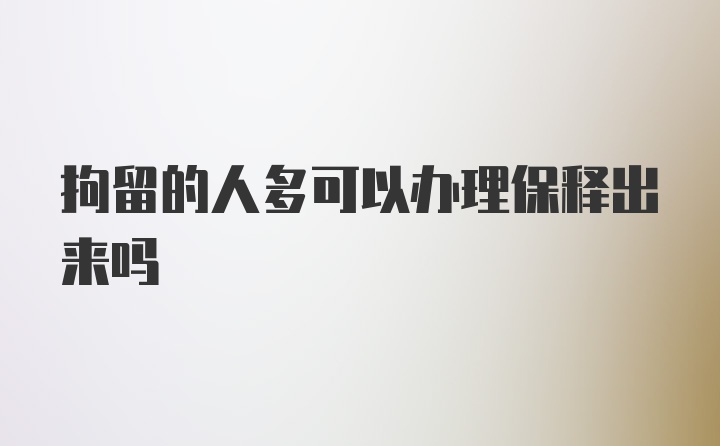 拘留的人多可以办理保释出来吗